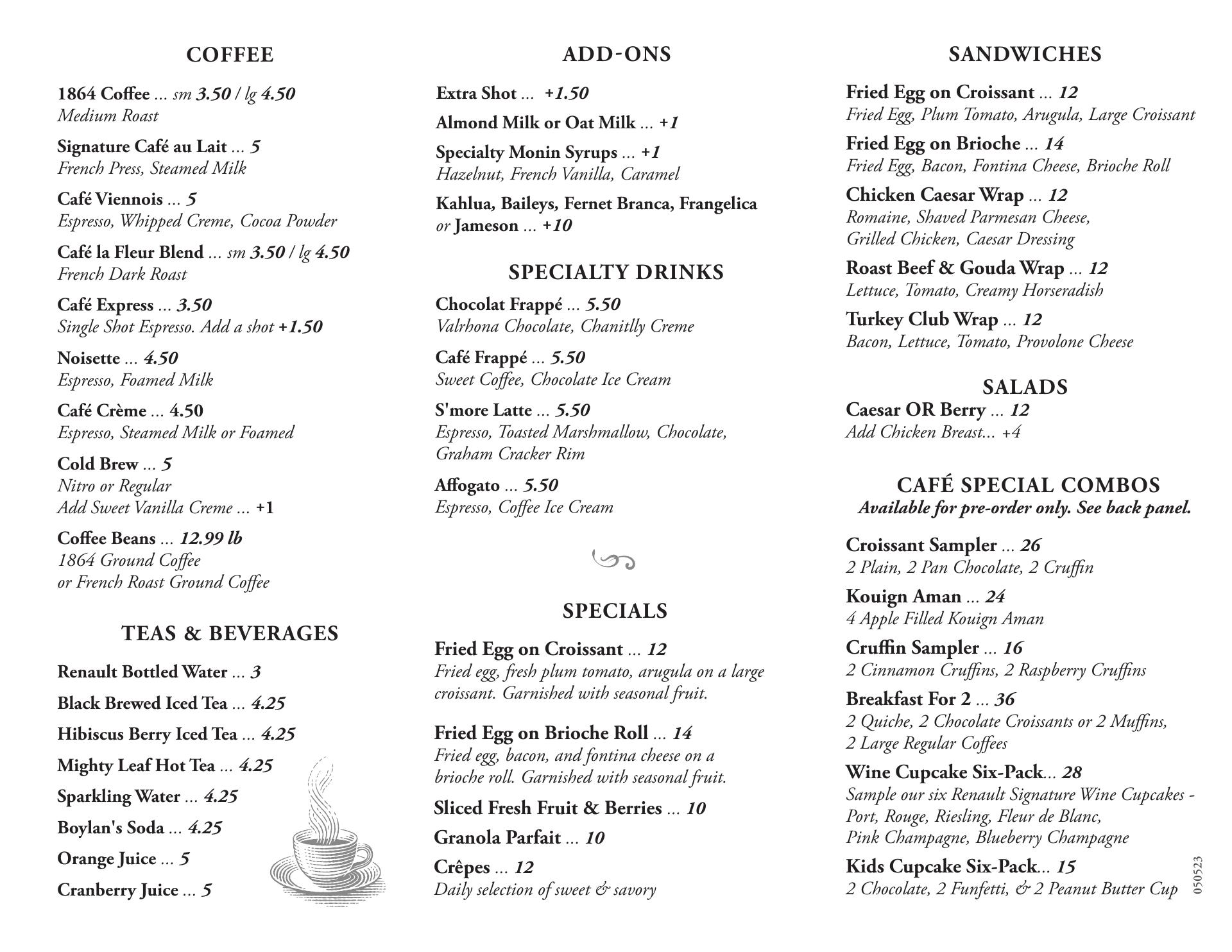 COFFEE

1864 Coffee ... sm 3.50 / lg 4.50
Medium Roast

Signature Café au Lait ... 5
French Press, Steamed Milk

Café Viennois ... 5
Espresso, Whipped Creme, Cocoa Powder

Café la Fleur Blend ... sm 3.50 / lg 4.50
French Dark Roast

Café Express ... 3.50
Single Shot Espresso. Add a shot +1.50

Noisette ... 4.50
Espresso, Foamed Milk

Café Crème ... 4.50
Espresso, Steamed Milk or Foamed

Cold Brew ... 5
Nitro or Regular
Add Sweet Vanilla Creme ... +1

Coffee Beans ... 12.99 lb
1864 Ground Coffee
or French Roast Ground Coffee

TEAS & BEVERAGES

Renault Bottled Water ... 3

Black Brewed Iced Tea ... 4.25

Hibiscus Berry Iced Tea ... 4.25

Mighty Leaf Hot Tea ... 4.25

Sparkling Water ... 4.25

Boylan's Soda ... 4.25

Orange Juice ... 5

Cranberry Juice ... 5

ADD-ONS

Extra Shot ... +1.50

Almond Milk or Oat Milk ... +1

Specialty Monin Syrups ... +1
Hazelnut, French Vanilla, Caramel

Kahlua, Baileys, Fernet Branca, Frangelica or Jameson ... +10

SPECIALTY DRINKS

Chocolat Frappé ... 5.50
Valrhona Chocolate, Chanitlly Creme

Café Frappé ... 5.50
Sweet Coffee, Chocolate Ice Cream

S'more Latte ... 5.50
Espresso, Toasted Marshmallow, Chocolate, Graham Cracker Rim

Affogato ... 5.50
Espresso, Coffee Ice Cream

SPECIALS

Fried Egg on Croissant ... 12
Fried egg, fresh plum tomato, arugula on a large croissant. Garnished with seasonal fruit.

Fried Egg on Brioche Roll ... 14
Fried egg, bacon, and fontina cheese on a brioche roll. Garnished with seasonal fruit.

Sliced Fresh Fruit & Berries ... 10

Granola Parfait ... 10

Crêpes ... 12
Daily selection of sweet & savory

SANDWICHES

Fried Egg on Croissant ... 12
Fried Egg, Plum Tomato, Arugula, Large Croissant

Fried Egg on Brioche ... 14
Fried Egg, Bacon, Fontina Cheese, Brioche Roll

Chicken Caesar Wrap ... 12
Romaine, Shaved Parmesan Cheese, Grilled Chicken, Caesar Dressing

Roast Beef & Gouda Wrap ... 12
Lettuce, Tomato, Creamy Horseradish

Turkey Club Wrap ... 12
Bacon, Lettuce, Tomato, Provolone Cheese

SALADS

Caesar OR Berry ... 12
Add Chicken Breast... +4

CAFÉ SPECIAL COMBOS
Available for pre-order only. See back panel.

Croissant Sampler ... 26
2 Plain, 2 Pan Chocolate, 2 Cruffin

Kouign Aman ... 24
4 Apple Filled Kouign Aman

Cruffin Sampler ... 16
2 Cinnamon Cruffins, 2 Raspberry Cruffins

Breakfast For 2 ... 36
2 Quiche, 2 Chocolate Croissants or 2 Muffins, 2 Large Regular Coffees

Wine Cupcake Six-Pack... 28
Sample our six Renault Signature Wine Cupcakes - Port, Rouge, Riesling, Fleur de Blanc, Pink Champagne, Blueberry Champagne

Kids Cupcake Six-Pack... 15
2 Chocolate, 2 Funfetti, & 2 Peanut Butter Cup

050523